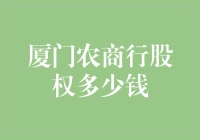 厦门农商行股权多少钱